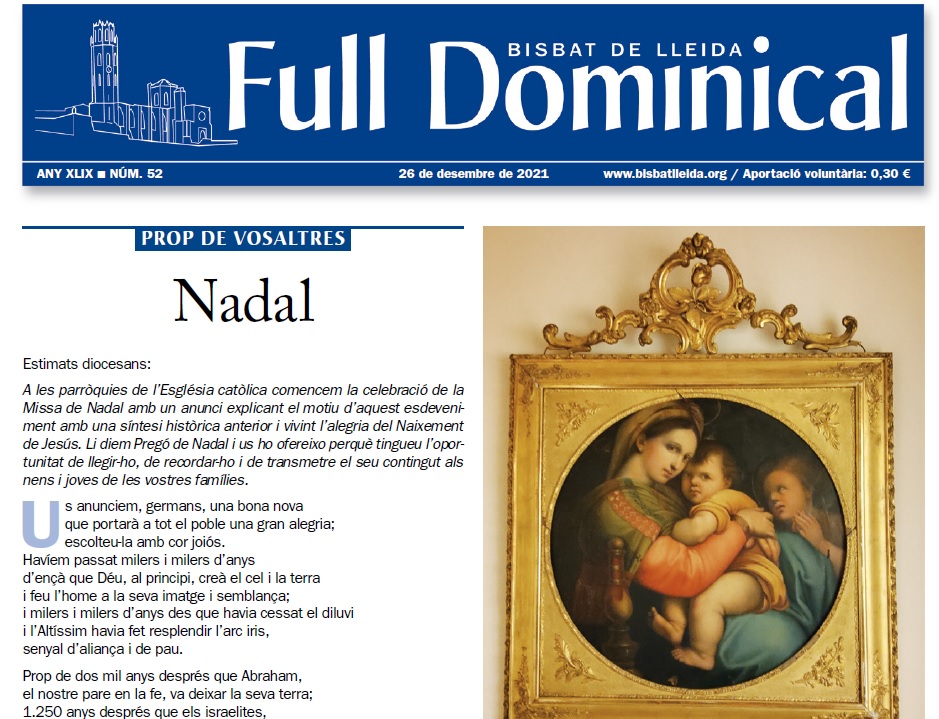 BISBAT DE LLEIDA
Full Dominical

ANY XLIX ■ NÚM. 52
26 de desembre de 2021
www.bisbatlleida.org / Aportació voluntària: 0,30 €

PROP DE VOSALTRES

Nadal

Estimats diocesans:

A les parròquies de l'Església catòlica comencem la celebració de la Missa de Nadal amb un anunci explicant el motiu d'aquest esdeveniment amb una síntesi històrica anterior i vivint l'alegria del Naixement de Jesús. Li diem Pregó de Nadal i us ho ofereixo perquè tingueu l'oportunitat de llegir-ho, de recordar-ho i de transmetre el seu contingut als nens i joves de les vostres famílies.

Us anunciem, germans, una bona nova
que portarà a tot el poble una gran alegria;
escolteu-la amb cor joiós.
Havíem passat milers i milers d'anys
d'ençà que Déu, al principi, creà el cel i la terra
i feu l'home a la seva imatge i semblança;
i milers i milers d'anys des que havia cessat el diluvi
i l'Altíssim havia fet resplendir l'arc iris,
senyal d'aliança i de pau.

Prop de dos mil anys després que Abraham,
el nostre pare en la fe, va deixar la seva terra;
1.250 anys després que els israelites,